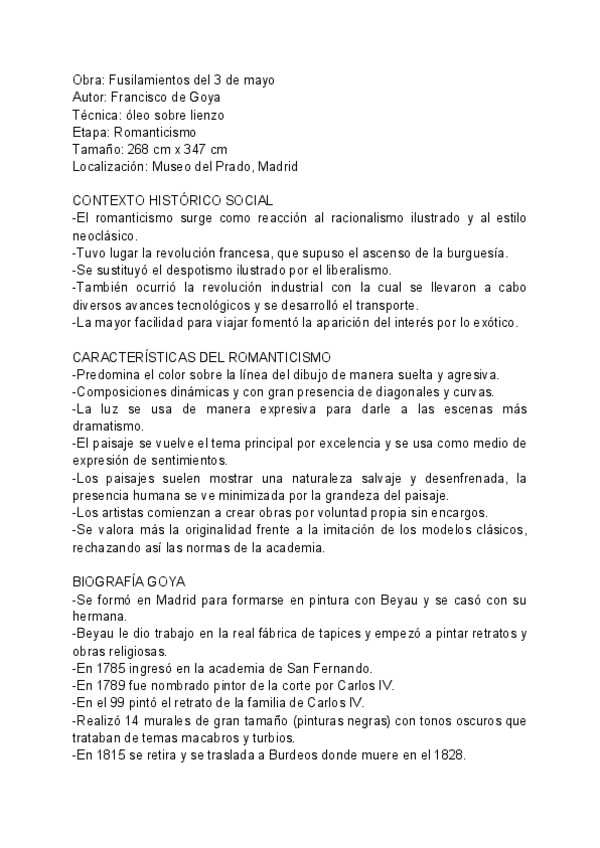 Obra: Fusilamientos del 3 de mayo
Autor: Francisco de Goya
Técnica: óleo sobre lienzo
Etapa: Romanticismo
Tamaño: 268 cm x 347 cm
Localización: Museo del Prado, Madrid

CONTEXTO HISTÓRICO SOCIAL
-El romanticismo surge como reacción al racionalismo ilustrado y al estilo neoclásico.
-Tuvo lugar la revolución francesa, que supuso el ascenso de la burguesía.
-Se sustituyó el despotismo ilustrado por el liberalismo.
-También ocurrió la revolución industrial con la cual se llevaron a cabo diversos avances tecnológicos y se desarrolló el transporte.
-La mayor facilidad para viajar fomentó la aparición del interés por lo exótico.

CARACTERÍSTICAS DEL ROMANTICISMO
-Predomina el color sobre la línea del dibujo de manera suelta y agresiva.
-Composiciones dinámicas y con gran presencia de diagonales y curvas.
-La luz se usa de manera expresiva para darle a las escenas más dramatismo.
-El paisaje se vuelve el tema principal por excelencia y se usa como medio de expresión de sentimientos.
-Los paisajes suelen mostrar una naturaleza salvaje y desenfrenada, la presencia humana se ve minimizada por la grandeza del paisaje.
-Los artistas comienzan a crear obras por voluntad propia sin encargos.
-Se valora más la originalidad frente a la imitación de los modelos clásicos, rechazando así las normas de la academia.

BIOGRAFÍA GOYA
-Se formó en Madrid para formarse en pintura con Beyau y se casó con su hermana.
-Beyau le dio trabajo en la real fábrica de tapices y empezó a pintar retratos y obras religiosas.
-En 1785 ingresó en la academia de San Fernando.
-En 1789 fue nombrado pintor de la corte por Carlos IV.
-En el 99 pintó el retrato de la familia de Carlos IV.
-Realizó 14 murales de gran tamaño (pinturas negras) con tonos oscuros que trataban de temas macabros y turbios.
-En 1815 se retira y se traslada a Burdeos donde muere en el 1828.